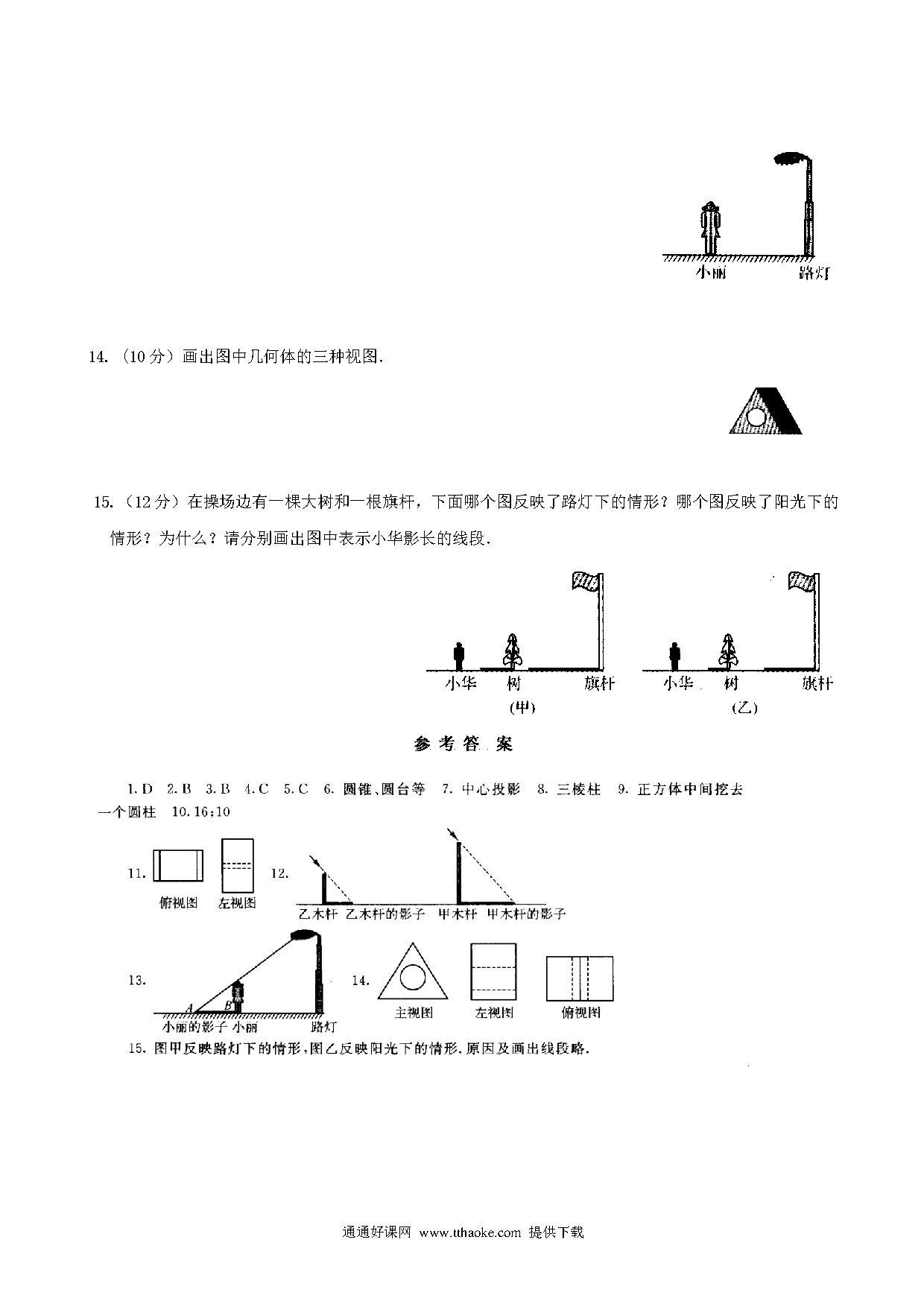 小丽 路灯

14.（10分）画出图中几何体的三种视图.

15.（12分）在操场边有一棵大树和一根旗杆，下面哪个图反映了路灯下的情形？哪个图反映了阳光下的情形？为什么？请分别画出图中表示小华影长的线段.

小华 树 旗杆
(甲)

小华 树 旗杆
(乙)

参考答案

1.D 2.B 3.B 4.C 5.C 6.圆锥、圆台等 7.中心投影 8.三棱柱 9.正方体中间挖去一个圆柱 10.16:10

11. 俯视图 左视图

12. 乙木杆 乙木杆的影子 甲木杆 甲木杆的影子

13. A B 小丽的影子 小丽 路灯

14. 主视图 左视图 俯视图

15.图甲反映路灯下的情形，图乙反映阳光下的情形.原因及画出线段略.

通通好课网 www.tthaoke.com 提供下载